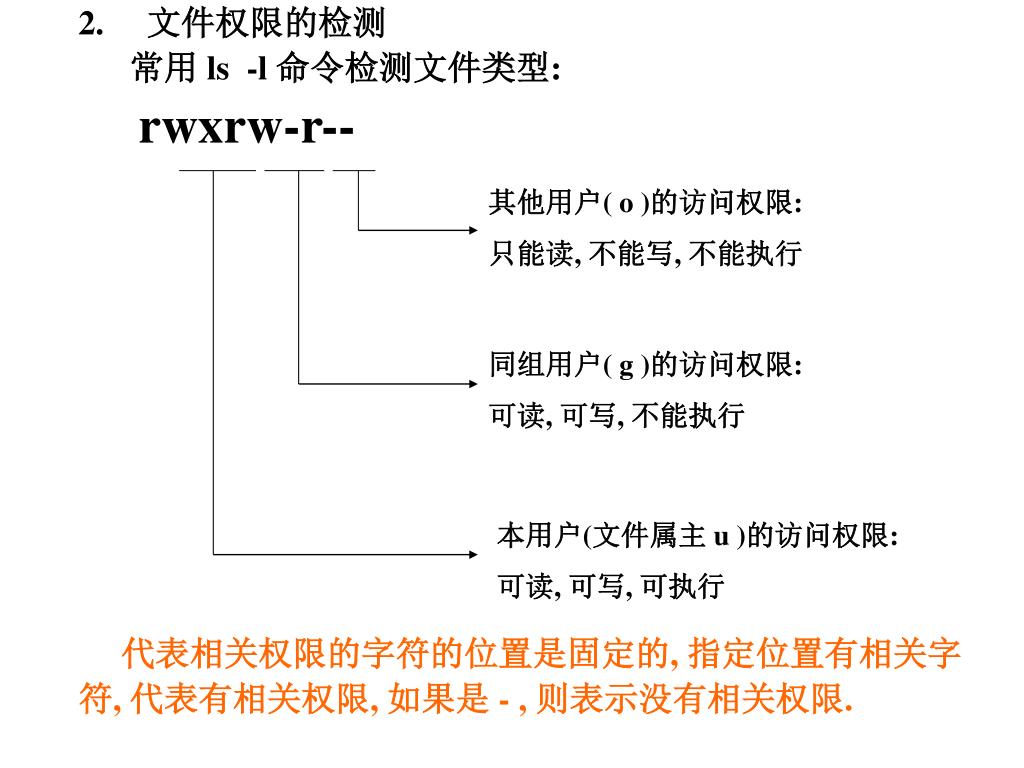 2. 文件权限的检测

常用 ls -l 命令检测文件类型:

rwxrw-r--

其他用户( o )的访问权限:
只能读, 不能写, 不能执行

同组用户( g )的访问权限:
可读, 可写, 不能执行

本用户(文件属主 u )的访问权限:
可读, 可写, 可执行

代表相关权限的字符的位置是固定的, 指定位置有相关字符, 代表有相关权限, 如果是 - , 则表示没有相关权限.